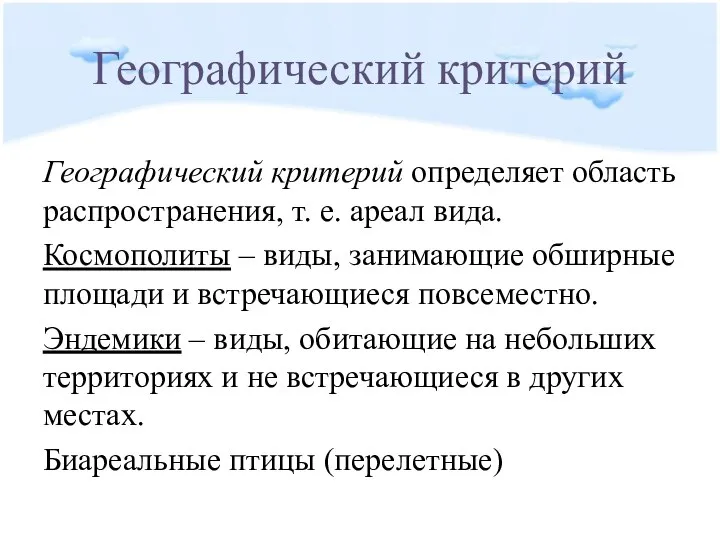 Географический критерий

Географический критерий определяет область распространения, т. е. ареал вида.

Космополиты – виды, занимающие обширные площади и встречающиеся повсеместно.

Эндемики – виды, обитающие на небольших территориях и не встречающиеся в других местах.

Биареальные птицы (перелетные)